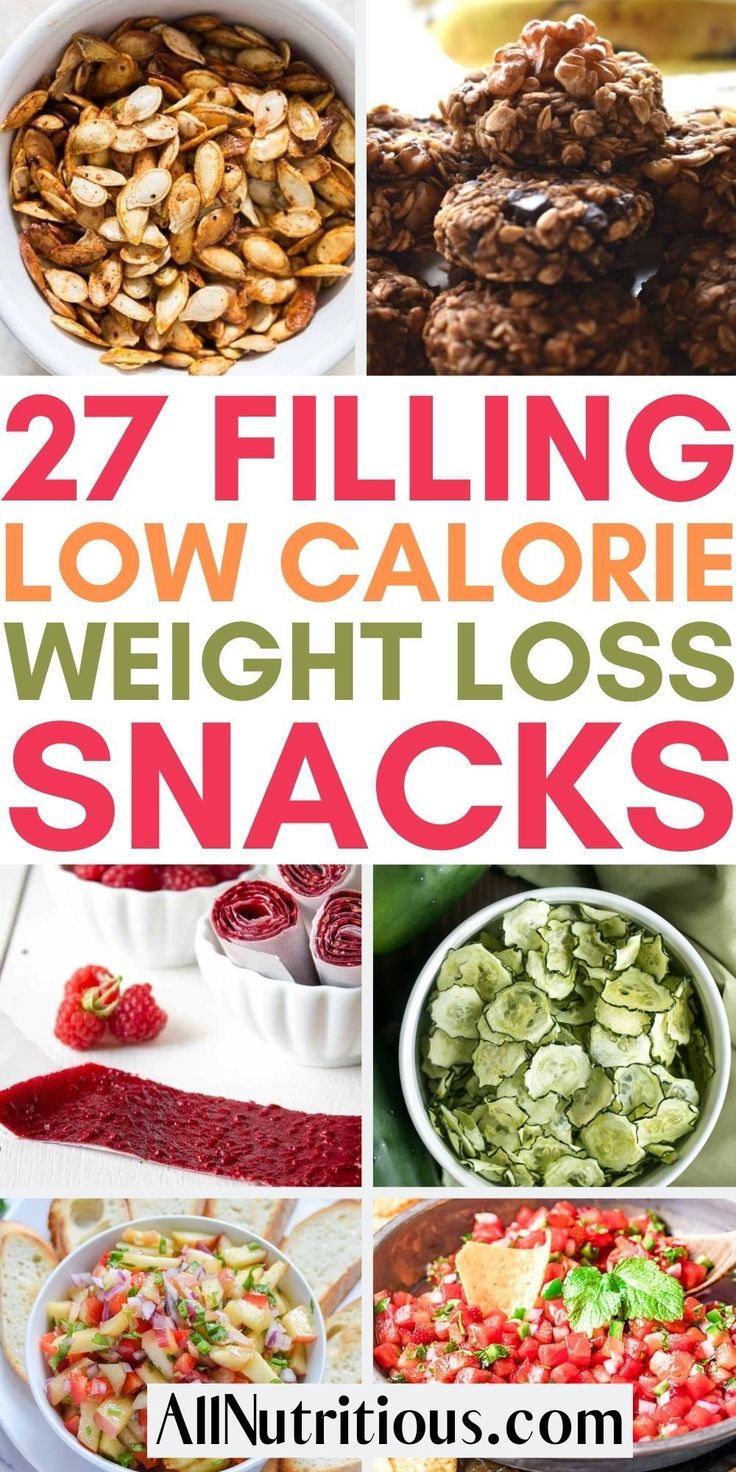 27 FILLING
LOW CALORIE
WEIGHT LOSS
SNACKS

AllNutritious.com